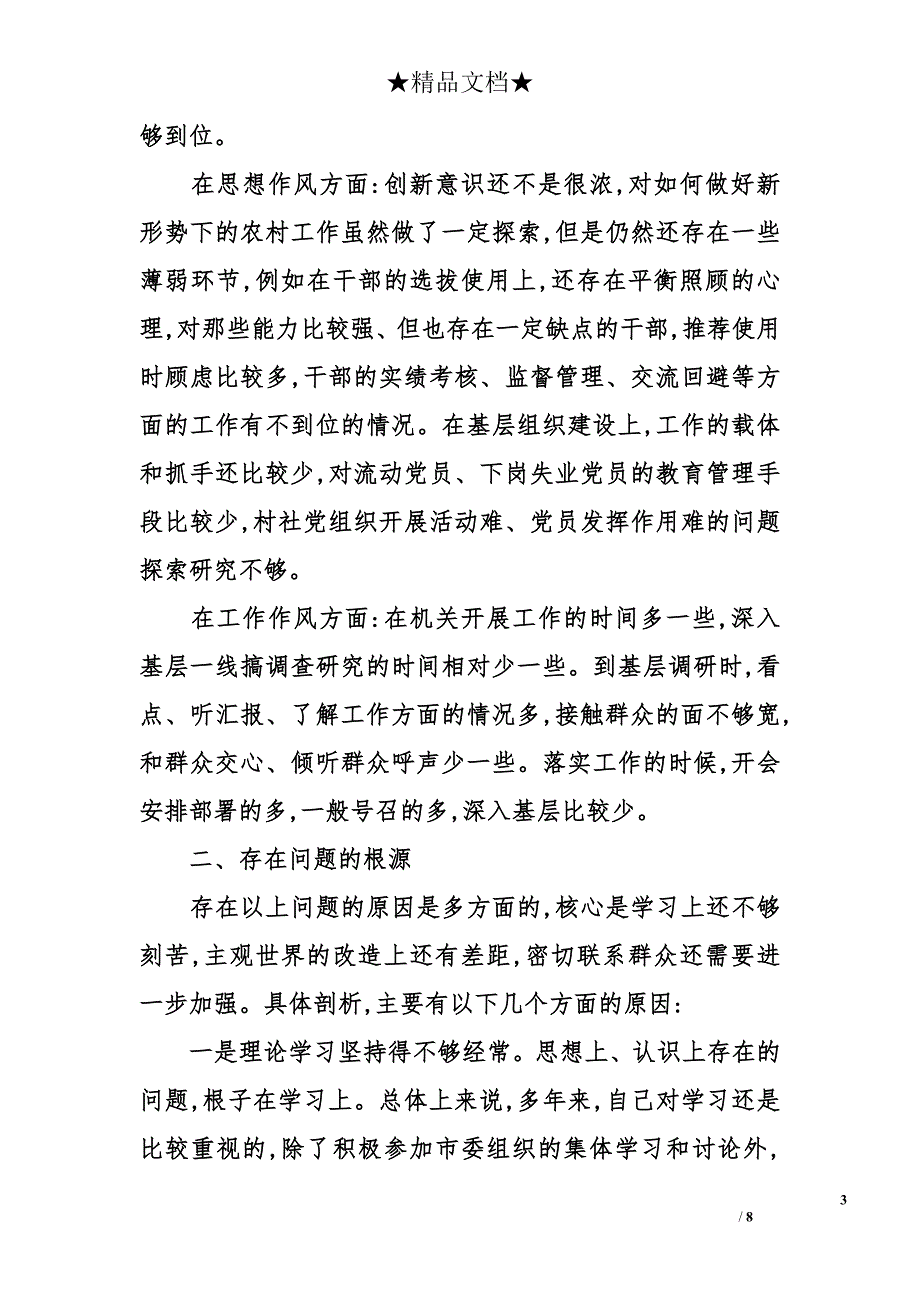 ★精品文档★

够到位。

在思想作风方面：创新意识还不是很浓，对如何做好新形势下的农村工作虽然做了一定探索，但是仍然还存在一些薄弱环节，例如在干部的选拔使用上，还存在平衡照顾的心理，对那些能力比较强、但也存在一定缺点的干部，推荐使用时顾虑比较多，干部的实绩考核、监督管理、交流回避等方面的工作有不到位的情况。在基层组织建设上，工作的载体和抓手还比较少，对流动党员、下岗失业党员的教育管理手段比较少，村社党组织开展活动难、党员发挥作用难的问题探索研究不够。

在工作作风方面：在机关开展工作的时间多一些，深入基层一线搞调查研究的时间相对少一些。到基层调研时，看点、听汇报、了解工作方面的情况多，接触群众的面不够宽，和群众交心、倾听群众呼声少一些。落实工作的时候，开会安排部署的多，一般号召的多，深入基层比较少。

二、存在问题的根源

存在以上问题的原因是多方面的，核心是学习上还不够刻苦，主观世界的改造上还有差距，密切联系群众还需要进一步加强。具体剖析，主要有以下几个方面的原因：

一是理论学习坚持得不够经常。思想上、认识上存在的问题，根子在学习上。总体上来说，多年来，自己对学习还是比较重视的，除了积极参加市委组织的集体学习和讨论外，

3

/ 8